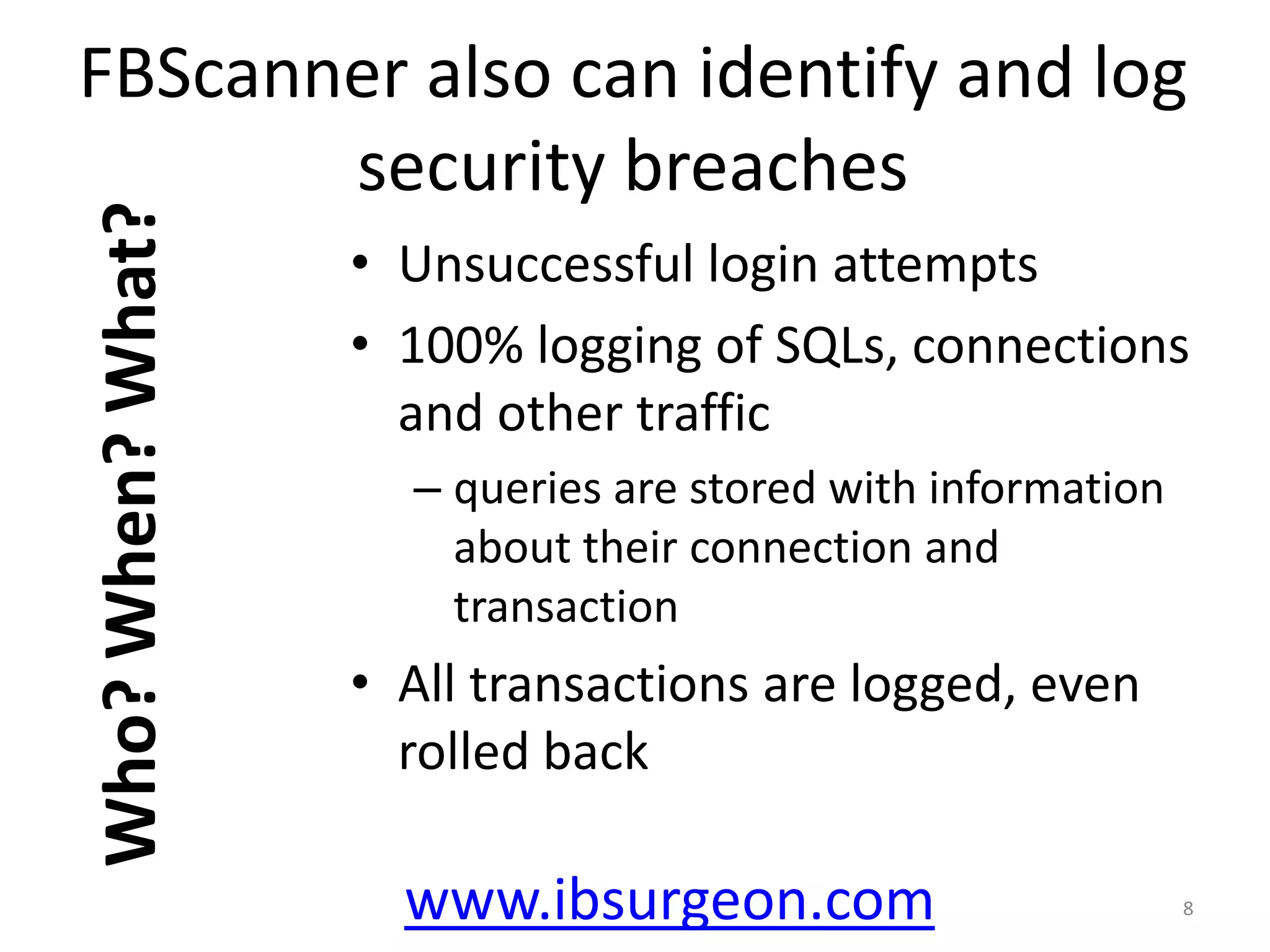 FBScanner also can identify and log security breaches

Who? When? What?

• Unsuccessful login attempts
• 100% logging of SQLs, connections and other traffic
– queries are stored with information about their connection and transaction
• All transactions are logged, even rolled back

www.ibsurgeon.com

8